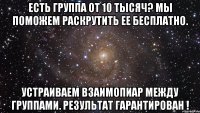 ЕСТЬ ГРУППА ОТ 10 ТЫСЯЧ? МЫ ПОМОЖЕМ РАСКРУТИТЬ ЕЕ БЕСПЛАТНО.

УСТРАИВАЕМ ВЗАИМОПИАР МЕЖДУ ГРУППАМИ. РЕЗУЛЬТАТ ГАРАНТИРОВАН !